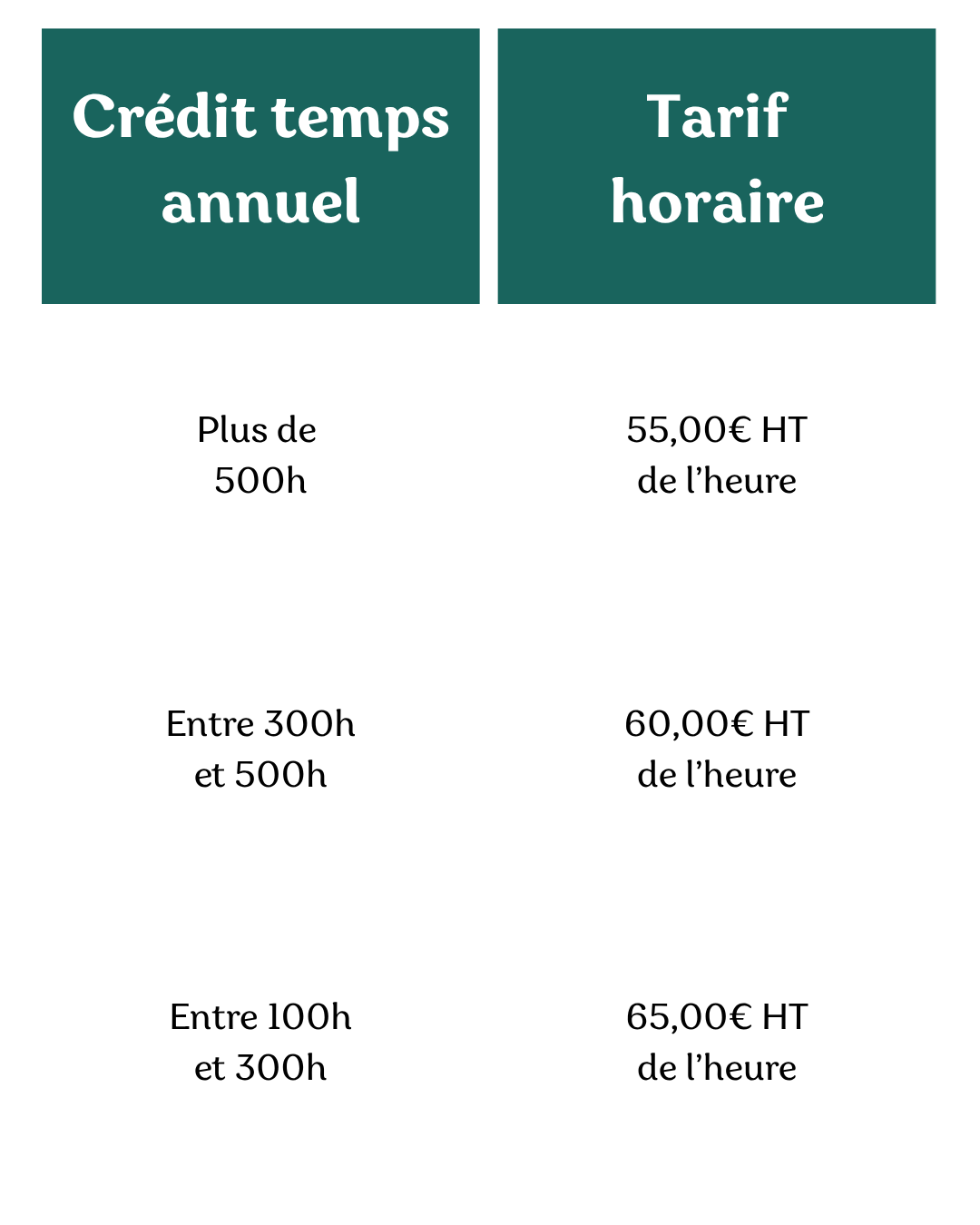 | Crédit temps annuel | Tarif horaire |
|---|---|
| Plus de 500h | 55,00€ HT de l'heure |
| Entre 300h et 500h | 60,00€ HT de l'heure |
| Entre 100h et 300h | 65,00€ HT de l'heure |